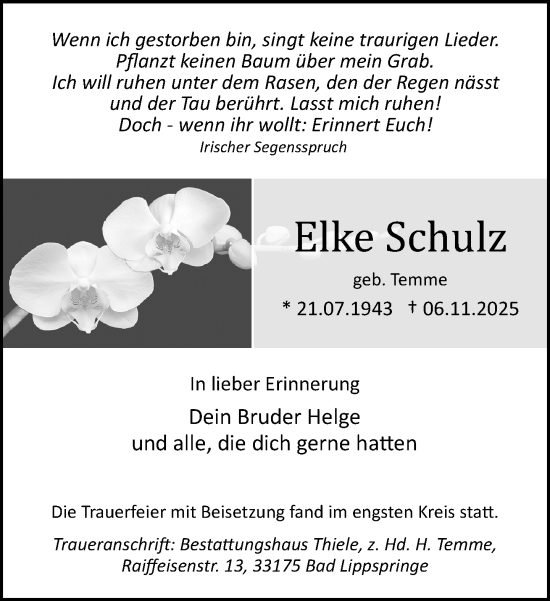 Wenn ich gestorben bin, singt keine traurigen Lieder.
Pflanzt keinen Baum über mein Grab.
Ich will ruhen unter dem Rasen, den der Regen nässt
und der Tau berührt. Lasst mich ruhen!
Doch - wenn ihr wollt: Erinnert Euch!
Irischer Segensspruch

Elke Schulz
geb. Temme
* 21.07.1943 † 06.11.2025

In lieber Erinnerung

Dein Bruder Helge
und alle, die dich gerne hatten

Die Trauerfeier mit Beisetzung fand im engsten Kreis statt.

Traueranschrift: Bestattungshaus Thiele, z. Hd. H. Temme,
Raiffeisenstr. 13, 33175 Bad Lippspringe